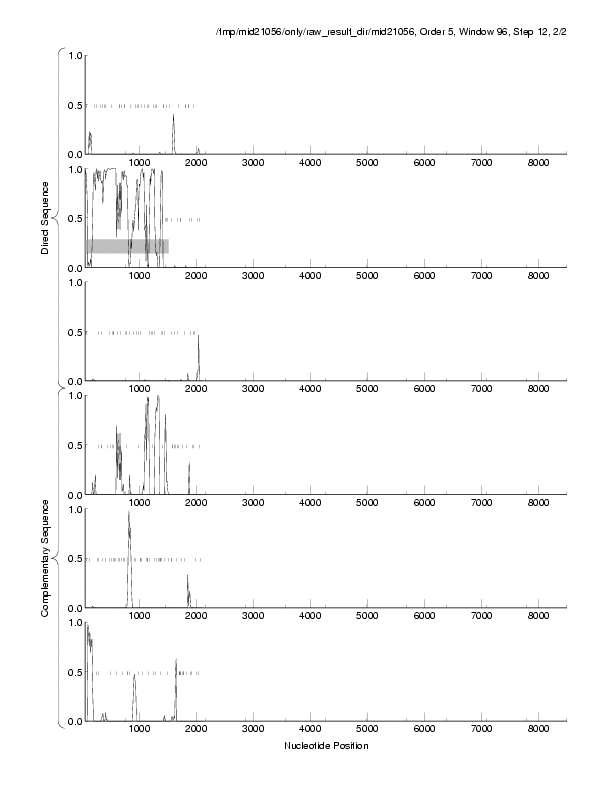 /tmp/mid21056/only/raw_result_dir/mid21056, Order 5, Window 96, Step 12, 2/2

Direct Sequence

1.0
0.5
0.0
1000 2000 3000 4000 5000 6000 7000 8000

1.0
0.5
0.0
1000 2000 3000 4000 5000 6000 7000 8000

1.0
0.5
0.0
1000 2000 3000 4000 5000 6000 7000 8000

Complementary Sequence

1.0
0.5
0.0
1000 2000 3000 4000 5000 6000 7000 8000

1.0
0.5
0.0
1000 2000 3000 4000 5000 6000 7000 8000

1.0
0.5
0.0
1000 2000 3000 4000 5000 6000 7000 8000

Nucleotide Position